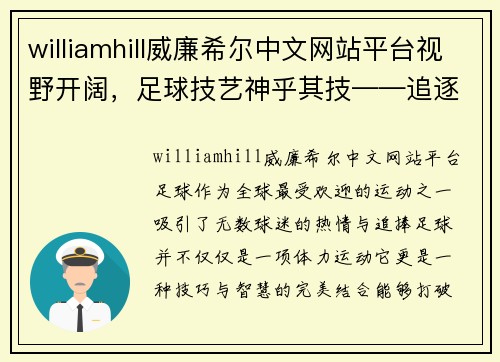 williamhill威廉希尔中文网站平台视野开阔，足球技艺神乎其技——追逐

williamhill威廉希尔中文网站平台足球作为全球最受欢迎的运动之一吸引了无数球迷的热情与追捧足球并不仅仅是一项体力运动它更是一种技巧与智慧的完美结合能够打破